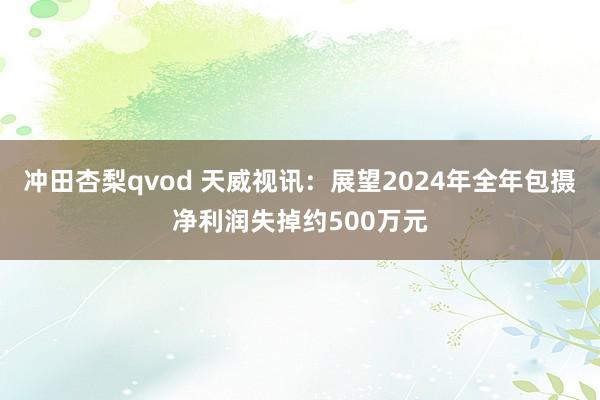 冲田杏梨qvod 天威视讯：展望2024年全年包摄净利润失掉约500万元